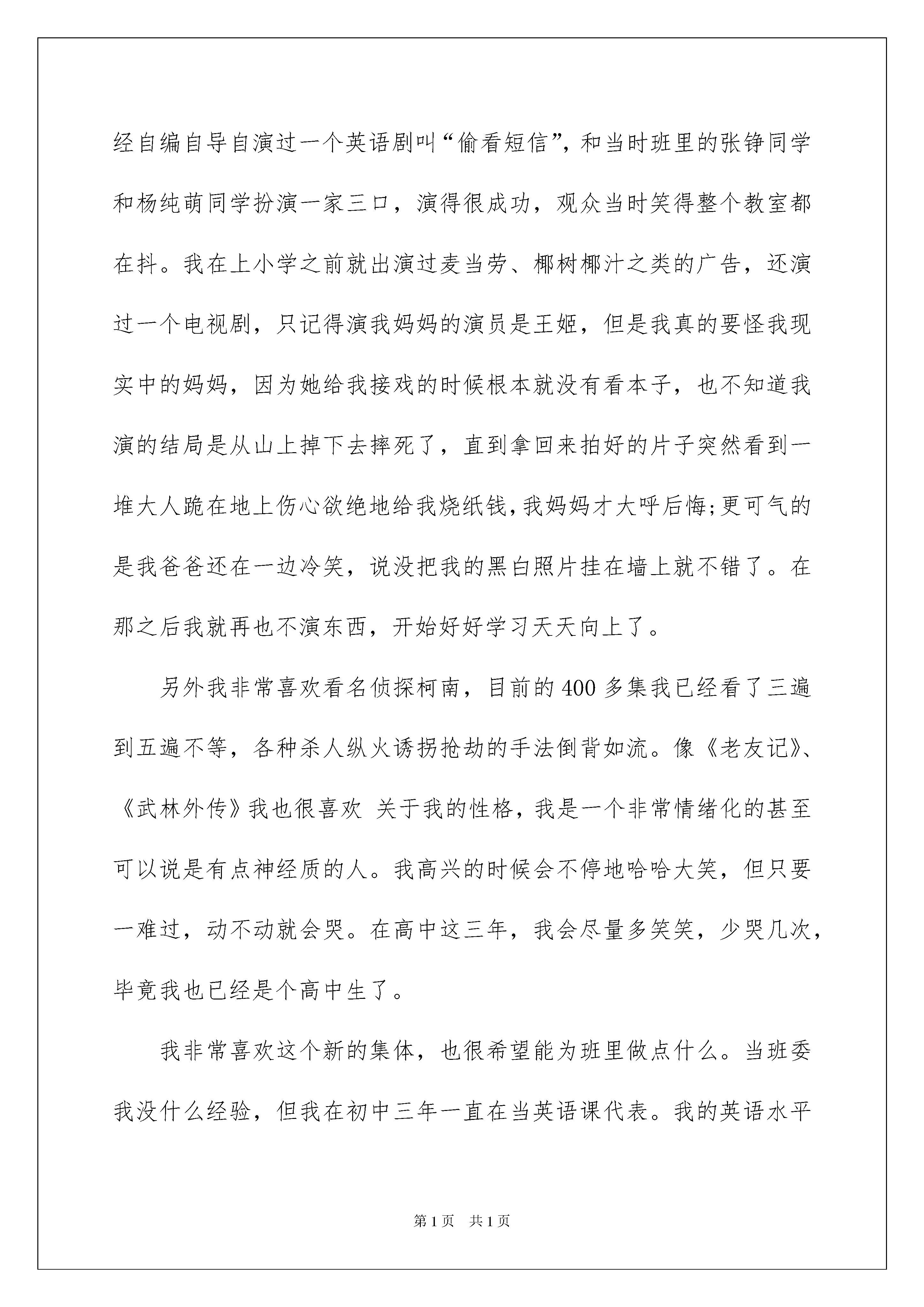 经自编自导自演过一个英语剧叫“偷看短信”，和当时班里的张铮同学和杨纯萌同学扮演一家三口，演得很成功，观众当时笑得整个教室都在抖。我在上小学之前就出演过麦当劳、椰树椰汁之类的广告，还演过一个电视剧，只记得演我妈妈的演员是王姬，但是我真的要怪我现实中的妈妈，因为她给我接戏的时候根本就没有看本子，也不知道我演的结局是从山上掉下去摔死了，直到拿回来拍好的片子突然看到一堆大人跪在地上伤心欲绝地给我烧纸钱，我妈妈才大呼后悔;更可气的是我爸爸还在一边冷笑，说没把我的黑白照片挂在墙上就不错了。在那之后我就再也不演东西，开始好好学习天天向上了。

另外我非常喜欢看名侦探柯南，目前的400多集我已经看了三遍到五遍不等，各种杀人纵火诱拐抢劫的手法倒背如流。像《老友记》、《武林外传》我也很喜欢 关于我的性格，我是一个非常情绪化的甚至可以说是有点神经质的人。我高兴的时候会不停地哈哈大笑，但只要一难过，动不动就会哭。在高中这三年，我会尽量多笑笑，少哭几次，毕竟我也已经是个高中生了。

我非常喜欢这个新的集体，也很希望能为班里做点什么。当班委我没什么经验，但我在初中三年一直在当英语课代表。我的英语水平

第1页 共1页